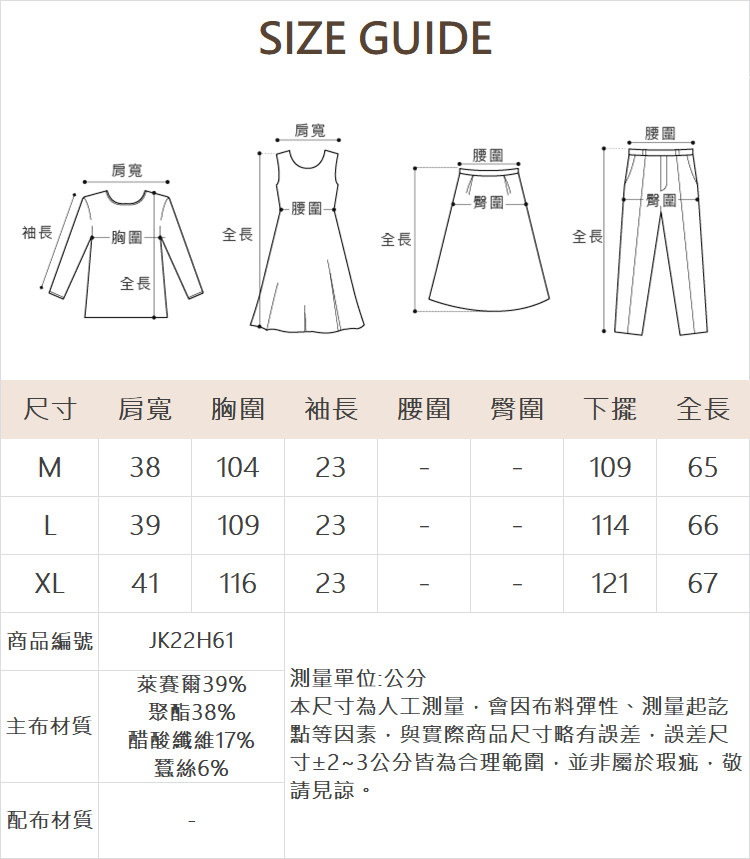 SIZE GUIDE

肩寬
袖長
胸圍
全長

肩寬
腰圍
全長

腰圍
臀圍
全長

腰圍
臀圍
全長

| 尺寸 | 肩寬 | 胸圍 | 袖長 | 腰圍 | 臀圍 | 下擺 | 全長 |
|---|---|---|---|---|---|---|---|
| M | 38 | 104 | 23 | - | - | 109 | 65 |
| L | 39 | 109 | 23 | - | - | 114 | 66 |
| XL | 41 | 116 | 23 | - | - | 121 | 67 |

| 商品編號 | JK22H61 |
|---|---|
| 主布材質 | 萊賽爾39% 聚酯38% 醋酸纖維17% 蠶絲6% |
| 配布材質 | - |

測量單位:公分
本尺寸為人工測量，會因布料彈性、測量起訖點等因素，與實際商品尺寸略有誤差，誤差尺寸±2~3公分皆為合理範圍，並非屬於瑕疵，敬請見諒。